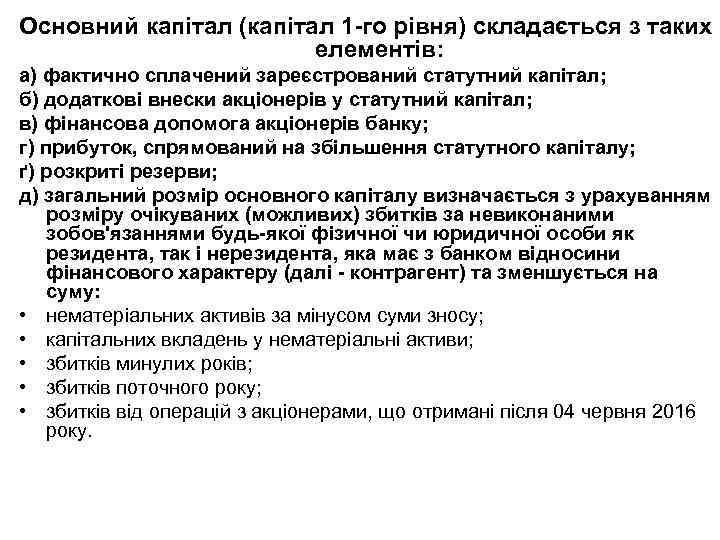 Основний капітал (капітал 1-го рівня) складається з таких елементів:

а) фактично сплачений зареєстрований статутний капітал;
б) додаткові внески акціонерів у статутний капітал;
в) фінансова допомога акціонерів банку;
г) прибуток, спрямований на збільшення статутного капіталу;
ґ) розкриті резерви;
д) загальний розмір основного капіталу визначається з урахуванням розміру очікуваних (можливих) збитків за невиконаними зобов'язаннями будь-якої фізичної чи юридичної особи як резидента, так і нерезидента, яка має з банком відносини фінансового характеру (далі - контрагент) та зменшується на суму:

• нематеріальних активів за мінусом суми зносу;
• капітальних вкладень у нематеріальні активи;
• збитків минулих років;
• збитків поточного року;
• збитків від операцій з акціонерами, що отримані після 04 червня 2016 року.